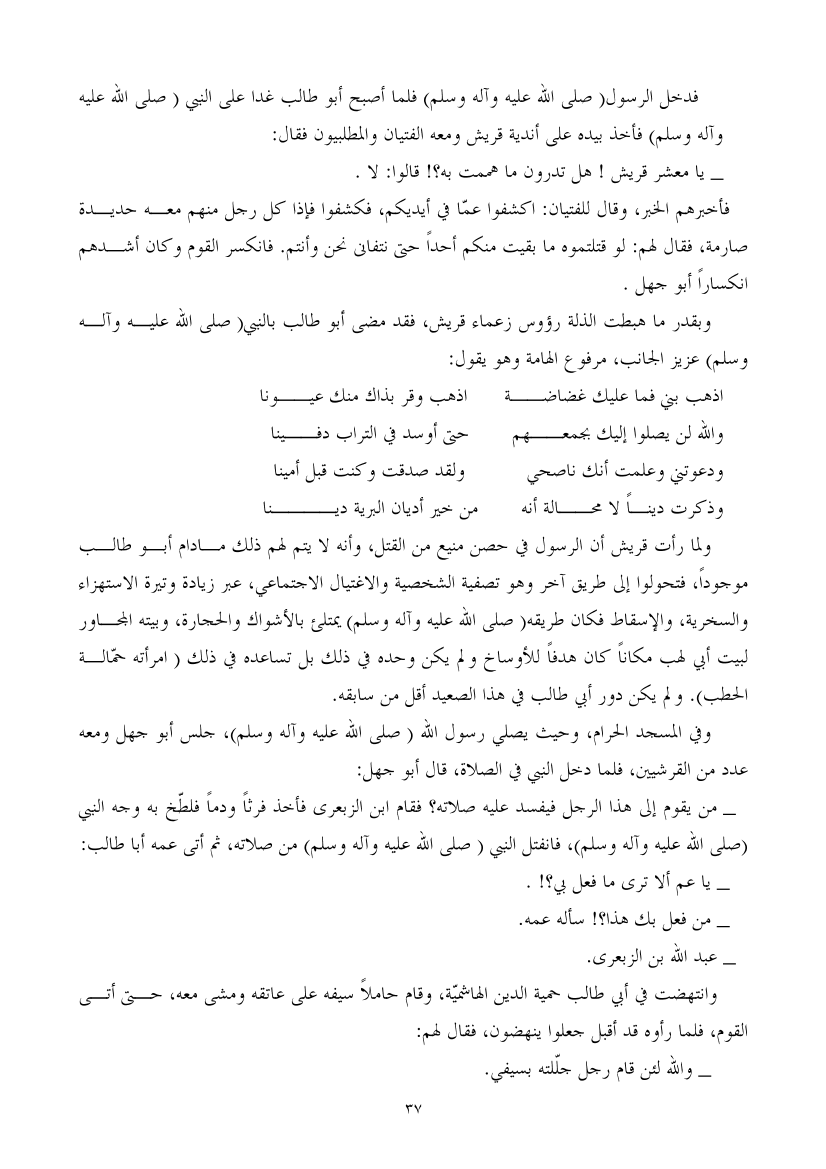 فدخل الرسول( صلى الله عليه وآله وسلم) فلما أصبح أبو طالب غدا على النبي ( صلى الله عليه وآله وسلم) فأخذ بيده على أندية قريش ومعه الفتيان والمطلبيون فقال:

ـ يا معشر قريش ! هل تدرون ما هممت به؟! قالوا: لا .

فأخبرهم الخبر، وقال للفتيان: اكشفوا عمّا في أيديكم، فكشفوا فإذا كل رجل منهم معه حديدة صارمة، فقال لهم: لو قتلتموه ما بقيت منكم أحداً حتى نتفانى نحن وأنتم. فانكسر القوم وكان أشدهم انكساراً أبو جهل .

وبقدر ما هبطت الذلة رؤوس زعماء قريش، فقد مضى أبو طالب بالنبي( صلى الله عليه وآله وسلم) عزيز الجانب، مرفوع الهامة وهو يقول:

اذهب بني فما عليك غضاضة اذهب وقر بذاك منك عيونا

والله لن يصلوا إليك بجمعهم حتى أوسد في التراب دفينا

ودعوتني وعلمت أنك ناصحي ولقد صدقت وكنت قبل أمينا

وذكرت ديناً لا محالة أنه من خير أديان البرية دينا

ولما رأت قريش أن الرسول في حصن منيع من القتل، وأنه لا يتم لهم ذلك مادام أبو طالب موجوداً، فتحولوا إلى طريق آخر وهو تصفية الشخصية والاغتيال الاجتماعي، عبر زيادة وتيرة الاستهزاء والسخرية، والإسقاط فكان طريقه( صلى الله عليه وآله وسلم) يمتلئ بالأشواك والحجارة، وبيته المجاور لبيت أبي لهب مكاناً كان هدفاً للأوساخ ولم يكن وحده في ذلك بل تساعده في ذلك ( امرأته حمّالة الحطب). ولم يكن دور أبي طالب في هذا الصعيد أقل من سابقه.

وفي المسجد الحرام، وحيث يصلي رسول الله ( صلى الله عليه وآله وسلم)، جلس أبو جهل ومعه عدد من القرشيين، فلما دخل النبي في الصلاة، قال أبو جهل:

ـ من يقوم إلى هذا الرجل فيفسد عليه صلاته؟ فقام ابن الزبعرى فأخذ فرثاً ودماً فلطّخ به وجه النبي (صلى الله عليه وآله وسلم)، فانفتل النبي ( صلى الله عليه وآله وسلم) من صلاته، ثم أتى عمه أبا طالب:

ـ يا عم ألا ترى ما فعل بي؟! .

ـ من فعل بك هذا؟! سأله عمه.

ـ عبد الله بن الزبعرى.

وانتهضت في أبي طالب حمية الدين الهاشميّة، وقام حاملاً سيفه على عاتقه ومشى معه، حتى أتى القوم، فلما رأوه قد أقبل جعلوا ينهضون، فقال لهم:

ـ والله لئن قام رجل جلّلته بسيفي.

٣٧